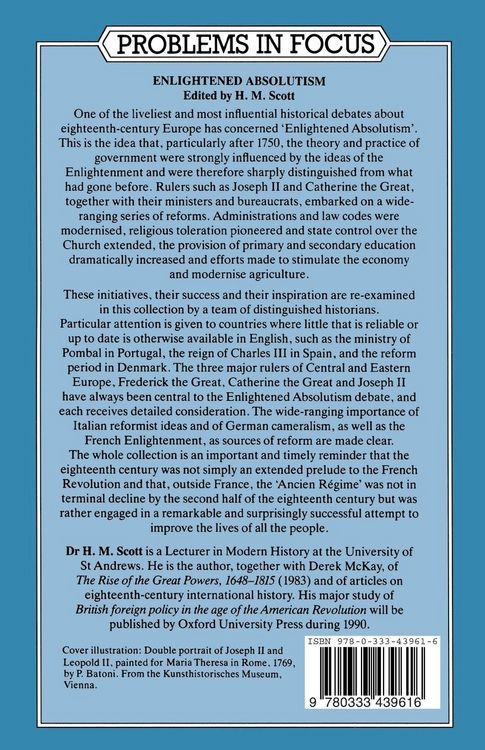 PROBLEMS IN FOCUS

ENLIGHTENED ABSOLUTISM
Edited by H. M. Scott

One of the liveliest and most influential historical debates about eighteenth-century Europe has concerned 'Enlightened Absolutism'. This is the idea that, particularly after 1750, the theory and practice of government were strongly influenced by the ideas of the Enlightenment and were therefore sharply distinguished from what had gone before. Rulers such as Joseph II and Catherine the Great, together with their ministers and bureaucrats, embarked on a wide-ranging series of reforms. Administrations and law codes were modernised, religious toleration pioneered and state control over the Church extended, the provision of primary and secondary education dramatically increased and efforts made to stimulate the economy and modernise agriculture.

These initiatives, their success and their inspiration are re-examined in this collection by a team of distinguished historians. Particular attention is given to countries where little that is reliable or up to date is otherwise available in English, such as the ministry of Pombal in Portugal, the reign of Charles III in Spain, and the reform period in Denmark. The three major rulers of Central and Eastern Europe, Frederick the Great, Catherine the Great and Joseph II have always been central to the Enlightened Absolutism debate, and each receives detailed consideration. The wide-ranging importance of Italian reformist ideas and of German cameralism, as well as the French Enlightenment, as sources of reform are made clear. The whole collection is an important and timely reminder that the eighteenth century was not simply an extended prelude to the French Revolution and that, outside France, the 'Ancien Régime' was not in terminal decline by the second half of the eighteenth century but was rather engaged in a remarkable and surprisingly successful attempt to improve the lives of all the people.

Dr H. M. Scott is a Lecturer in Modern History at the University of St Andrews. He is the author, together with Derek McKay, of The Rise of the Great Powers, 1648–1815 (1983) and of articles on eighteenth-century international history. His major study of British foreign policy in the age of the American Revolution will be published by Oxford University Press during 1990.

Cover illustration: Double portrait of Joseph II and Leopold II, painted for Maria Theresa in Rome, 1769, by P. Batoni. From the Kunsthistorisches Museum, Vienna.

ISBN 978-0-333-43961-6

9 780333 439616